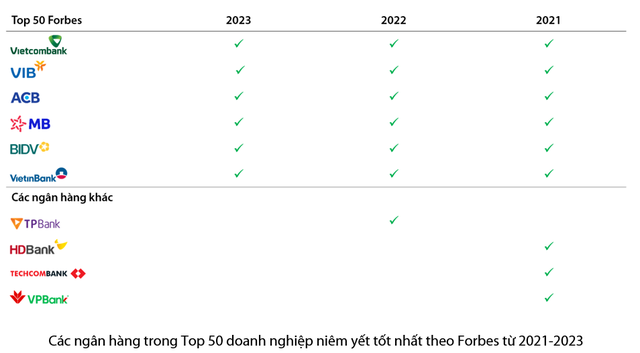 | Top 50 Forbes | 2023 | 2022 | 2021 |
|---|---|---|---|
| Vietcombank | ✓ | ✓ | ✓ |
| VIB | ✓ | ✓ | ✓ |
| ACB | ✓ | ✓ | ✓ |
| MB | ✓ | ✓ | ✓ |
| BIDV | ✓ | ✓ | ✓ |
| VietinBank | ✓ | ✓ | ✓ |
| Các ngân hàng khác | | | |
| TPBank | | ✓ | |
| HDBank | | | ✓ |
| TECHCOMBANK | | | ✓ |
| VPBank | | | ✓ |

Các ngân hàng trong Top 50 doanh nghiệp niêm yết tốt nhất theo Forbes từ 2021-2023